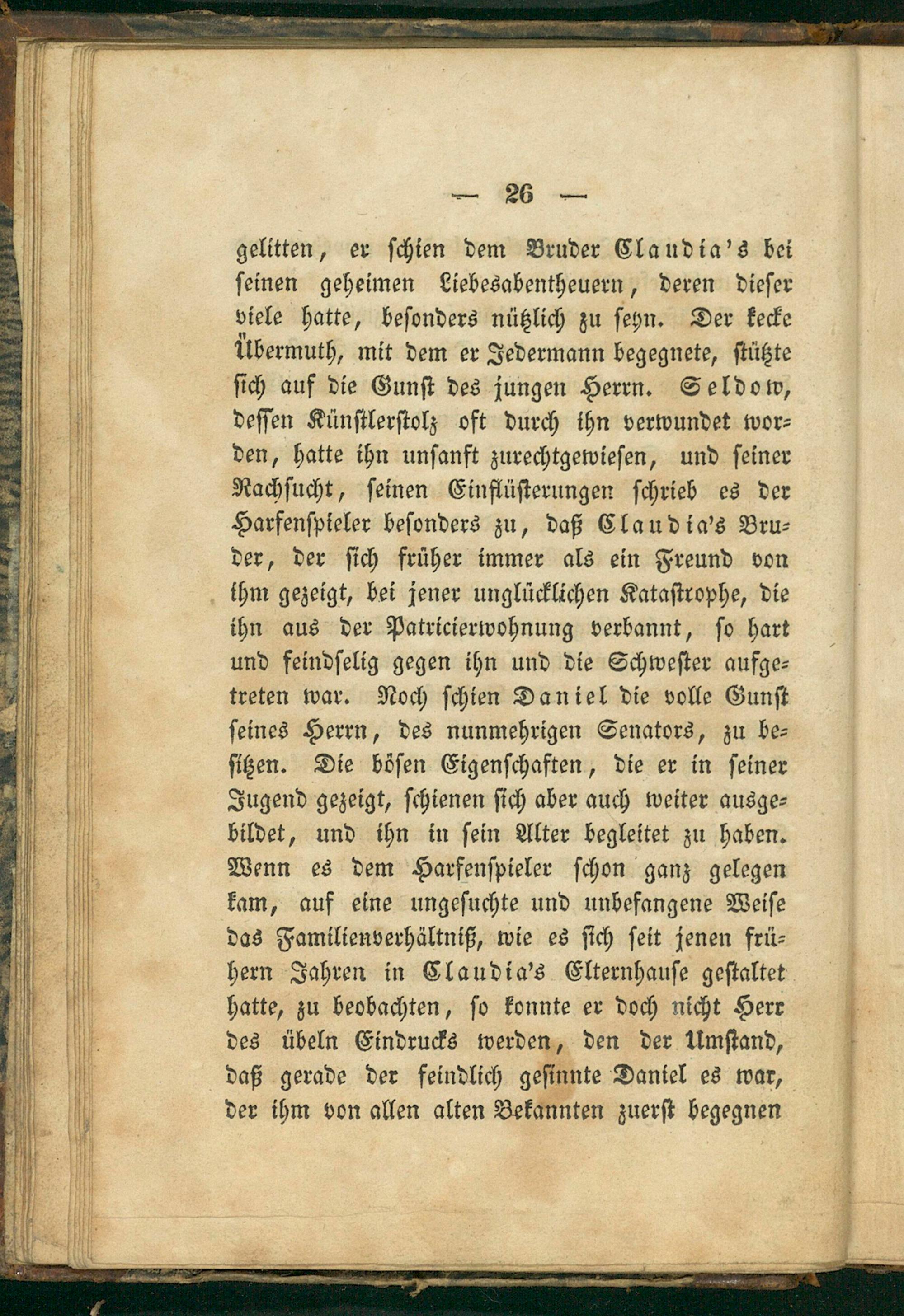 — 26 —

gelitten, er schien dem Bruder Claudia's bei seinen geheimen Liebesabentheuern, deren dieser viele hatte, besonders nützlich zu seyn. Der kecke Übermuth, mit dem er Jedermann begegnete, stützte sich auf die Gunst des jungen Herrn. Seldow, dessen Künstlerstolz oft durch ihn verwundet worden, hatte ihn unsanft zurechtgewiesen, und seiner Rachsucht, seinen Einflüsterungen schrieb es der Harfenspieler besonders zu, daß Claudia's Bruder, der sich früher immer als ein Freund von ihm gezeigt, bei jener unglücklichen Katastrophe, die ihn aus der Patricierwohnung verbannt, so hart und feindselig gegen ihn und die Schwester aufgetreten war. Noch schien Daniel die volle Gunst seines Herrn, des nunmehrigen Senators, zu besitzen. Die bösen Eigenschaften, die er in seiner Jugend gezeigt, schienen sich aber auch weiter ausgebildet, und ihn in sein Alter begleitet zu haben. Wenn es dem Harfenspieler schon ganz gelegen kam, auf eine ungesuchte und unbefangene Weise das Familienverhältniß, wie es sich seit jenen frühern Jahren in Claudia's Elternhause gestaltet hatte, zu beobachten, so konnte er doch nicht Herr des übeln Eindrucks werden, den der Umstand, daß gerade der feindlich gesinnte Daniel es war, der ihm von allen alten Bekannten zuerst begegnen